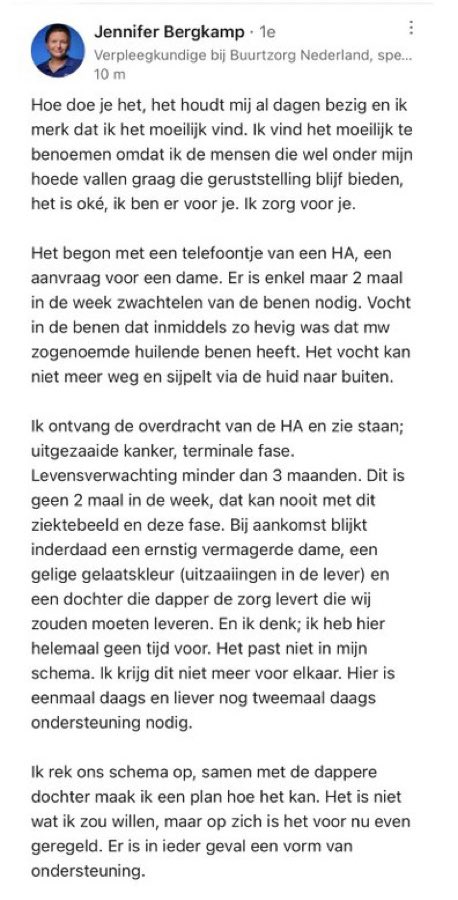 Jennifer Bergkamp · 1e
Verpleegkundige bij Buurtzorg Nederland, spe...
10 m

Hoe doe je het, het houdt mij al dagen bezig en ik merk dat ik het moeilijk vind. Ik vind het moeilijk te benoemen omdat ik de mensen die wel onder mijn hoede vallen graag die geruststelling blijf bieden, het is oké, ik ben er voor je. Ik zorg voor je.

Het begon met een telefoontje van een HA, een aanvraag voor een dame. Er is enkel maar 2 maal in de week zwachtelen van de benen nodig. Vocht in de benen dat inmiddels zo hevig was dat mw zogenoemde huilende benen heeft. Het vocht kan niet meer weg en sijpelt via de huid naar buiten.

Ik ontvang de overdracht van de HA en zie staan; uitgezaaide kanker, terminale fase. Levensverwachting minder dan 3 maanden. Dit is geen 2 maal in de week, dat kan nooit met dit ziektebeeld en deze fase. Bij aankomst blijkt inderdaad een ernstig vermagerde dame, een gelige gelaatskleur (uitzaaiingen in de lever) en een dochter die dapper de zorg levert die wij zouden moeten leveren. En ik denk; ik heb hier helemaal geen tijd voor. Het past niet in mijn schema. Ik krijg dit niet meer voor elkaar. Hier is eenmaal daags en liever nog tweemaal daags ondersteuning nodig.

Ik rek ons schema op, samen met de dappere dochter maak ik een plan hoe het kan. Het is niet wat ik zou willen, maar op zich is het voor nu even geregeld. Er is in ieder geval een vorm van ondersteuning.